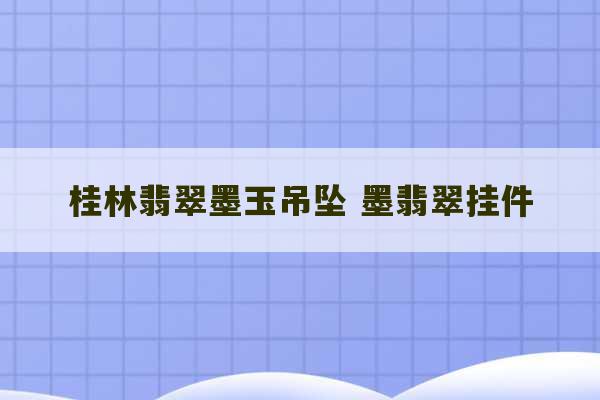 桂林翡翠墨玉吊坠 墨翡翠挂件